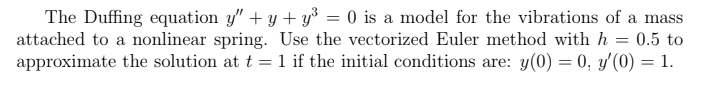 The Duffing equation $y'' + y + y^3 = 0$ is a model for the vibrations of a mass attached to a nonlinear spring. Use the vectorized Euler method with $h = 0.5$ to approximate the solution at $t = 1$ if the initial conditions are: $y(0) = 0$, $y'(0) = 1$.